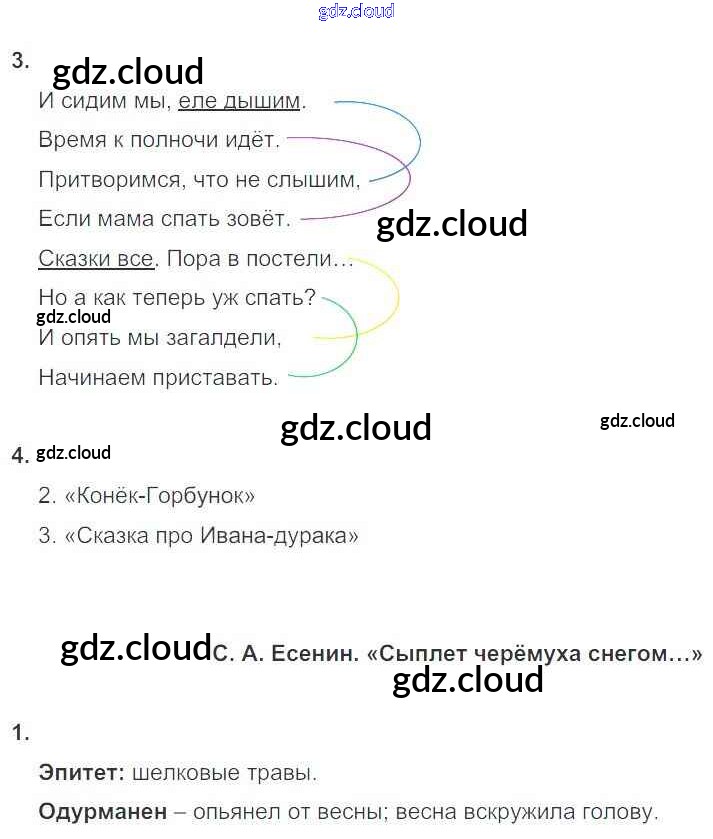 3.

И сидим мы, еле дышим.

Время к полночи идёт.

Притворимся, что не слышим,

Если мама спать зовёт.

Сказки все. Пора в постели…

Но а как теперь уж спать?

И опять мы загалдели,

Начинаем приставать.

4.

2. «Конёк-Горбунок»

3. «Сказка про Ивана-дурака»

С. А. Есенин. «Сыплет черёмуха снегом…»

1.

Эпитет: шелковые травы.

Одурманен – опьянел от весны; весна вскружила голову.

gdz.cloud